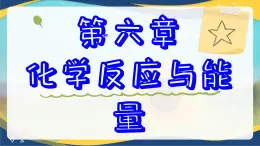 第六章

化学反应与能量